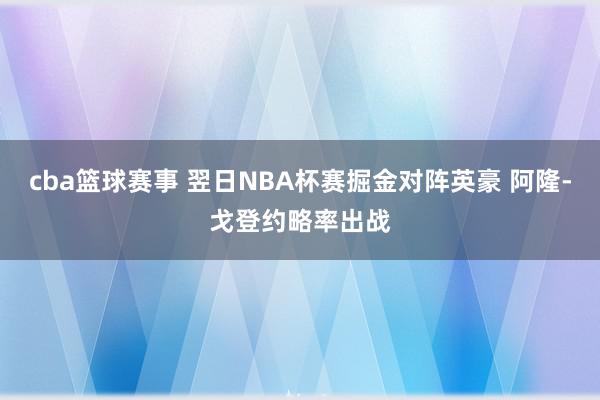 cba篮球赛事 翌日NBA杯赛掘金对阵英豪 阿隆-戈登约略率出战